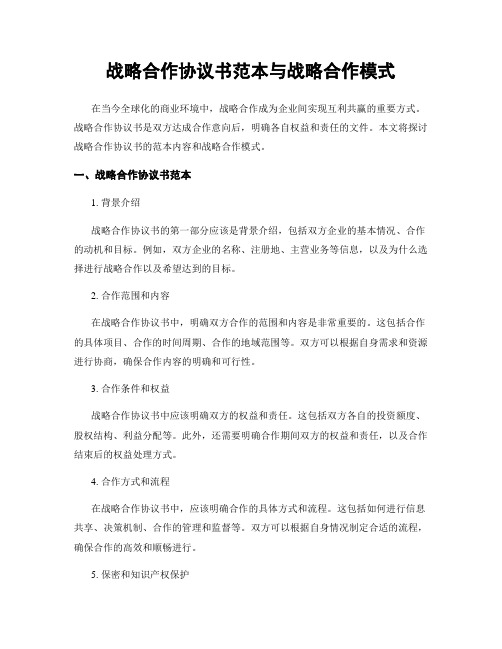 战略合作协议书范本与战略合作模式

在当今全球化的商业环境中，战略合作成为企业间实现互利共赢的重要方式。战略合作协议书是双方达成合作意向后，明确各自权益和责任的文件。本文将探讨战略合作协议书的范本内容和战略合作模式。

一、战略合作协议书范本

1. 背景介绍

战略合作协议书的第一部分应该是背景介绍，包括双方企业的基本情况、合作的动机和目标。例如，双方企业的名称、注册地、主营业务等信息，以及为什么选择进行战略合作以及希望达到的目标。

2. 合作范围和内容

在战略合作协议书中，明确双方合作的范围和内容是非常重要的。这包括合作的具体项目、合作的时间周期、合作的地域范围等。双方可以根据自身需求和资源进行协商，确保合作内容的明确和可行性。

3. 合作条件和权益

战略合作协议书中应该明确双方的权益和责任。这包括双方各自的投资额度、股权结构、利益分配等。此外，还需要明确合作期间双方的权益和责任，以及合作结束后的权益处理方式。

4. 合作方式和流程

在战略合作协议书中，应该明确合作的具体方式和流程。这包括如何进行信息共享、决策机制、合作的管理和监督等。双方可以根据自身情况制定合适的流程，确保合作的高效和顺畅进行。

5. 保密和知识产权保护